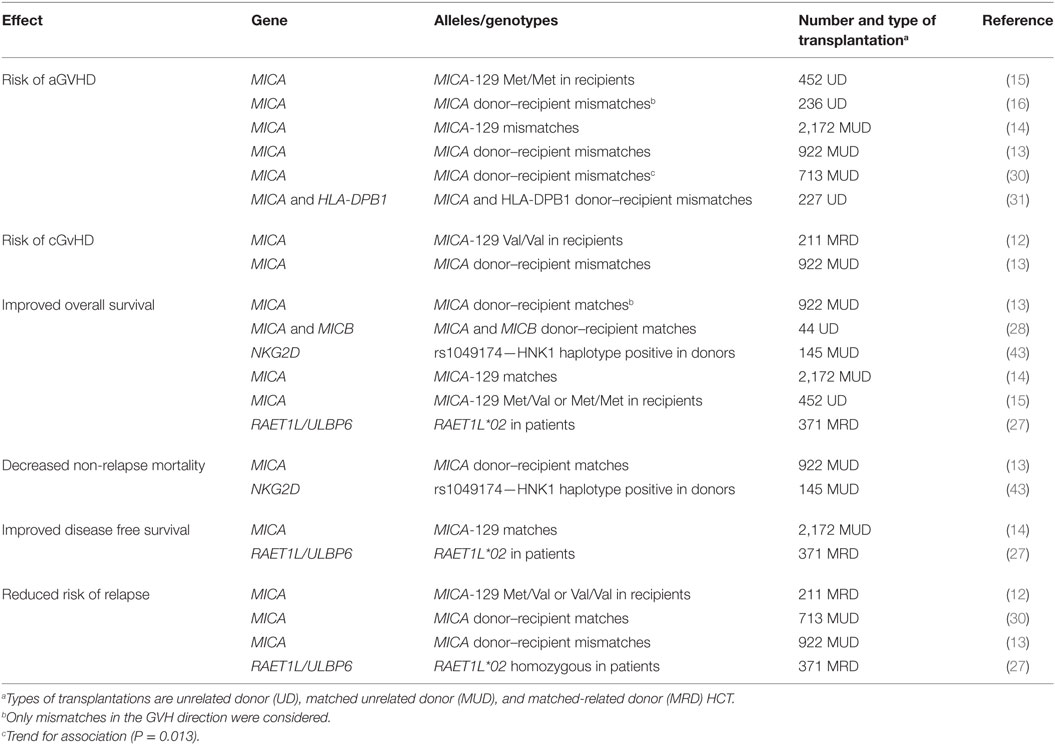 | Effect | Gene | Alleles/genotypes | Number and type of transplantation$^a$ | Reference |
|---|---|---|---|---|
| Risk of aGVHD | MICA | MICA-129 Met/Met in recipients | 452 UD | (15) |
| | MICA | MICA donor–recipient mismatches$^b$ | 236 UD | (16) |
| | MICA | MICA-129 mismatches | 2,172 MUD | (14) |
| | MICA | MICA donor–recipient mismatches | 922 MUD | (13) |
| | MICA | MICA donor–recipient mismatches$^c$ | 713 MUD | (30) |
| | MICA and HLA-DPB1 | MICA and HLA-DPB1 donor–recipient mismatches | 227 UD | (31) |
| Risk of cGvHD | MICA | MICA-129 Val/Val in recipients | 211 MRD | (12) |
| | MICA | MICA donor–recipient mismatches | 922 MUD | (13) |
| Improved overall survival | MICA | MICA donor–recipient matches$^b$ | 922 MUD | (13) |
| | MICA and MICB | MICA and MICB donor–recipient matches | 44 UD | (28) |
| | NKG2D | rs1049174—HNK1 haplotype positive in donors | 145 MUD | (43) |
| | MICA | MICA-129 matches | 2,172 MUD | (14) |
| | MICA | MICA-129 Met/Val or Met/Met in recipients | 452 UD | (15) |
| | RAET1L/ULBP6 | RAET1L*02 in patients | 371 MRD | (27) |
| Decreased non-relapse mortality | MICA | MICA donor–recipient matches | 922 MUD | (13) |
| | NKG2D | rs1049174—HNK1 haplotype positive in donors | 145 MUD | (43) |
| Improved disease free survival | MICA | MICA-129 matches | 2,172 MUD | (14) |
| | RAET1L/ULBP6 | RAET1L*02 in patients | 371 MRD | (27) |
| Reduced risk of relapse | MICA | MICA-129 Met/Val or Val/Val in recipients | 211 MRD | (12) |
| | MICA | MICA donor–recipient matches | 713 MUD | (30) |
| | MICA | MICA donor–recipient mismatches | 922 MUD | (13) |
| | RAET1L/ULBP6 | RAET1L*02 homozygous in patients | 371 MRD | (27) |

$^a$Types of transplantations are unrelated donor (UD), matched unrelated donor (MUD), and matched-related donor (MRD) HCT.
$^b$Only mismatches in the GVH direction were considered.
$^c$Trend for association (P = 0.013).